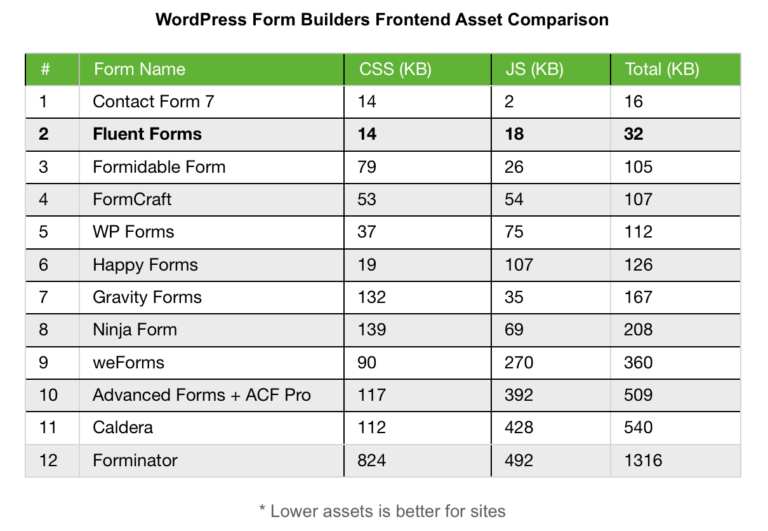 WordPress Form Builders Frontend Asset Comparison

| # | Form Name | CSS (KB) | JS (KB) | Total (KB) |
|---|---|---|---|---|
| 1 | Contact Form 7 | 14 | 2 | 16 |
| **2** | **Fluent Forms** | **14** | **18** | **32** |
| 3 | Formidable Form | 79 | 26 | 105 |
| 4 | FormCraft | 53 | 54 | 107 |
| 5 | WP Forms | 37 | 75 | 112 |
| 6 | Happy Forms | 19 | 107 | 126 |
| 7 | Gravity Forms | 132 | 35 | 167 |
| 8 | Ninja Form | 139 | 69 | 208 |
| 9 | weForms | 90 | 270 | 360 |
| 10 | Advanced Forms + ACF Pro | 117 | 392 | 509 |
| 11 | Caldera | 112 | 428 | 540 |
| 12 | Forminator | 824 | 492 | 1316 |

* Lower assets is better for sites